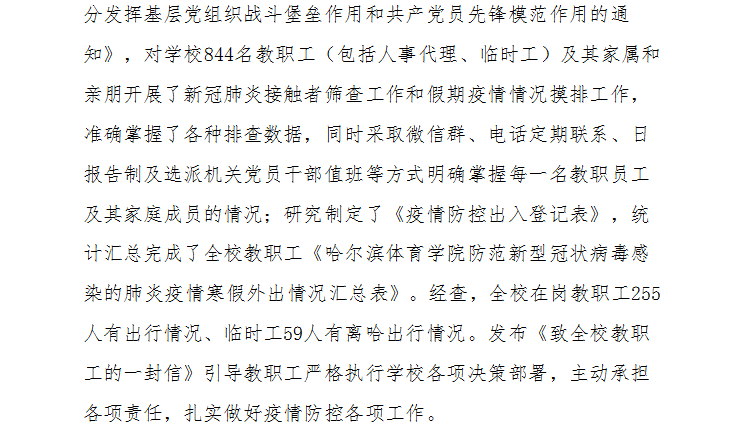 分发挥基层党组织战斗堡垒作用和共产党员先锋模范作用的通知》，对学校844名教职工（包括人事代理、临时工）及其家属和亲朋开展了新冠肺炎接触者筛查工作和假期疫情情况摸排工作，准确掌握了各种排查数据，同时采取微信群、电话定期联系、日报告制及选派机关党员干部值班等方式明确掌握每一名教职员工及其家庭成员的情况；研究制定了《疫情防控出入登记表》，统计汇总完成了全校教职工《哈尔滨体育学院防范新型冠状病毒感染的肺炎疫情寒假外出情况汇总表》。经查，全校在岗教职工255人有出行情况、临时工59人有离哈出行情况。发布《致全校教职工的一封信》引导教职工严格执行学校各项决策部署，主动承担各项责任，扎实做好疫情防控各项工作。